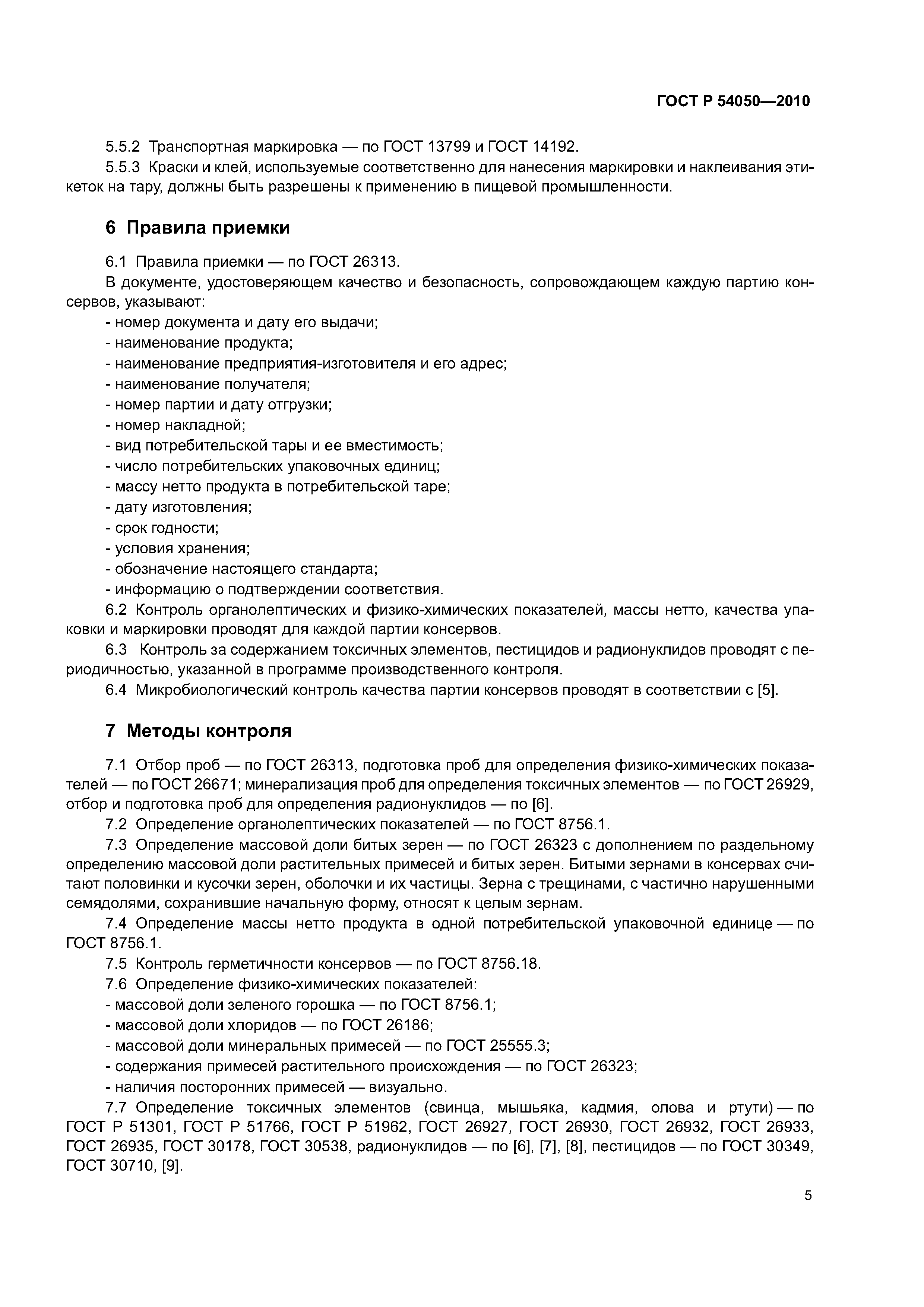 ГОСТ Р 54050—2010

5.5.2 Транспортная маркировка — по ГОСТ 13799 и ГОСТ 14192.

5.5.3 Краски и клей, используемые соответственно для нанесения маркировки и наклеивания этикеток на тару, должны быть разрешены к применению в пищевой промышленности.

6 Правила приемки

6.1 Правила приемки — по ГОСТ 26313.

В документе, удостоверяющем качество и безопасность, сопровождающем каждую партию консервов, указывают:
- номер документа и дату его выдачи;
- наименование продукта;
- наименование предприятия-изготовителя и его адрес;
- наименование получателя;
- номер партии и дату отгрузки;
- номер накладной;
- вид потребительской тары и ее вместимость;
- число потребительских упаковочных единиц;
- массу нетто продукта в потребительской таре;
- дату изготовления;
- срок годности;
- условия хранения;
- обозначение настоящего стандарта;
- информацию о подтверждении соответствия.

6.2 Контроль органолептических и физико-химических показателей, массы нетто, качества упаковки и маркировки проводят для каждой партии консервов.

6.3 Контроль за содержанием токсичных элементов, пестицидов и радионуклидов проводят с периодичностью, указанной в программе производственного контроля.

6.4 Микробиологический контроль качества партии консервов проводят в соответствии с [5].

7 Методы контроля

7.1 Отбор проб — по ГОСТ 26313, подготовка проб для определения физико-химических показателей — по ГОСТ 26671; минерализация проб для определения токсичных элементов — по ГОСТ 26929, отбор и подготовка проб для определения радионуклидов — по [6].

7.2 Определение органолептических показателей — по ГОСТ 8756.1.

7.3 Определение массовой доли битых зерен — по ГОСТ 26323 с дополнением по раздельному определению массовой доли растительных примесей и битых зерен. Битыми зернами в консервах считают половинки и кусочки зерен, оболочки и их частицы. Зерна с трещинами, с частично нарушенными семядолями, сохранившие начальную форму, относят к целым зернам.

7.4 Определение массы нетто продукта в одной потребительской упаковочной единице — по ГОСТ 8756.1.

7.5 Контроль герметичности консервов — по ГОСТ 8756.18.

7.6 Определение физико-химических показателей:
- массовой доли зеленого горошка — по ГОСТ 8756.1;
- массовой доли хлоридов — по ГОСТ 26186;
- массовой доли минеральных примесей — по ГОСТ 25555.3;
- содержания примесей растительного происхождения — по ГОСТ 26323;
- наличия посторонних примесей — визуально.

7.7 Определение токсичных элементов (свинца, мышьяка, кадмия, олова и ртути) — по ГОСТ Р 51301, ГОСТ Р 51766, ГОСТ Р 51962, ГОСТ 26927, ГОСТ 26930, ГОСТ 26932, ГОСТ 26933, ГОСТ 26935, ГОСТ 30178, ГОСТ 30538, радионуклидов — по [6], [7], [8], пестицидов — по ГОСТ 30349, ГОСТ 30710, [9].

5